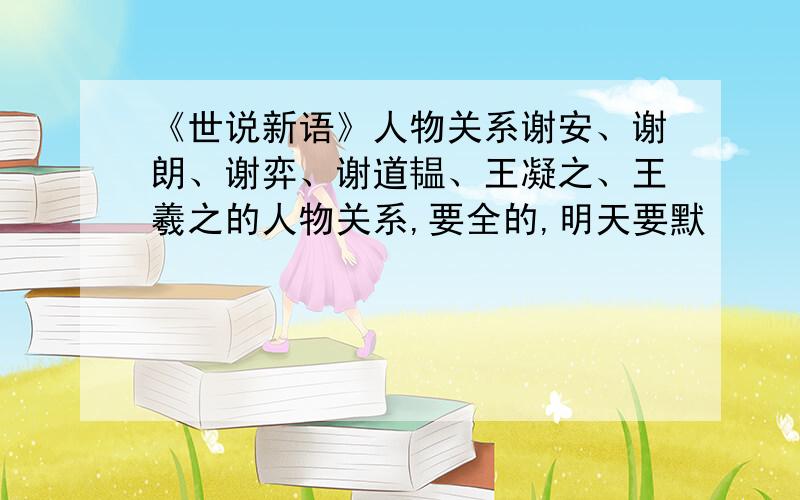 《世说新语》人物关系谢安、谢朗、谢弈、谢道韫、王凝之、王羲之的人物关系,要全的,明天要默